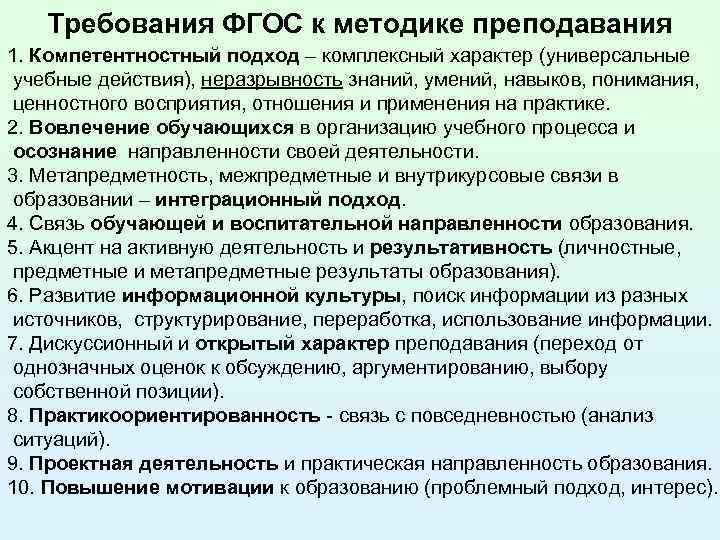 Требования ФГОС к методике преподавания

1. Компетентностный подход – комплексный характер (универсальные учебные действия), неразрывность знаний, умений, навыков, понимания, ценностного восприятия, отношения и применения на практике.
2. Вовлечение обучающихся в организацию учебного процесса и осознание направленности своей деятельности.
3. Метапредметность, межпредметные и внутрикурсовые связи в образовании – интеграционный подход.
4. Связь обучающей и воспитательной направленности образования.
5. Акцент на активную деятельность и результативность (личностные, предметные и метапредметные результаты образования).
6. Развитие информационной культуры, поиск информации из разных источников, структурирование, переработка, использование информации.
7. Дискуссионный и открытый характер преподавания (переход от однозначных оценок к обсуждению, аргументированию, выбору собственной позиции).
8. Практикоориентированность - связь с повседневностью (анализ ситуаций).
9. Проектная деятельность и практическая направленность образования.
10. Повышение мотивации к образованию (проблемный подход, интерес).